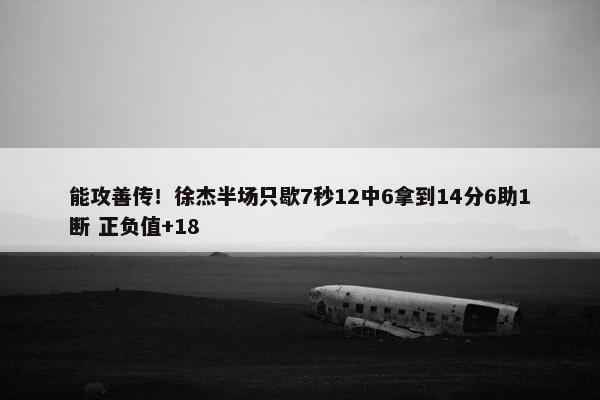 能攻善传！徐杰半场只歇7秒12中6拿到14分6助1断 正负值+18